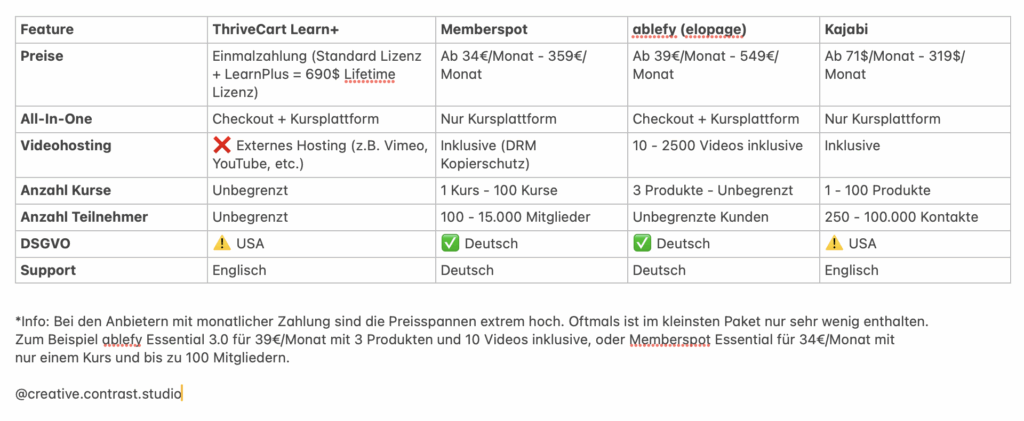 | Feature | ThriveCart Learn+ | Memberspot | ablefy (elopage) | Kajabi |
|---|---|---|---|---|
| Preise | Einmalzahlung (Standard Lizenz + LearnPlus = 690$ Lifetime Lizenz) | Ab 34€/Monat - 359€/Monat | Ab 39€/Monat - 549€/Monat | Ab 71$/Monat - 319$/Monat |
| All-In-One | Checkout + Kursplattform | Nur Kursplattform | Checkout + Kursplattform | Nur Kursplattform |
| Videohosting | ❌ Externes Hosting (z.B. Vimeo, YouTube, etc.) | Inklusive (DRM Kopierschutz) | 10 - 2500 Videos inklusive | Inklusive |
| Anzahl Kurse | Unbegrenzt | 1 Kurs - 100 Kurse | 3 Produkte - Unbegrenzt | 1 - 100 Produkte |
| Anzahl Teilnehmer | Unbegrenzt | 100 - 15.000 Mitglieder | Unbegrenzte Kunden | 250 - 100.000 Kontakte |
| DSGVO | ⚠️ USA | ✅ Deutsch | ✅ Deutsch | ⚠️ USA |
| Support | Englisch | Deutsch | Deutsch | Englisch |

*Info: Bei den Anbietern mit monatlicher Zahlung sind die Preisspannen extrem hoch. Oftmals ist im kleinsten Paket nur sehr wenig enthalten. Zum Beispiel ablefy Essential 3.0 für 39€/Monat mit 3 Produkten und 10 Videos inklusive, oder Memberspot Essential für 34€/Monat mit nur einem Kurs und bis zu 100 Mitgliedern.

@creative.contrast.studio